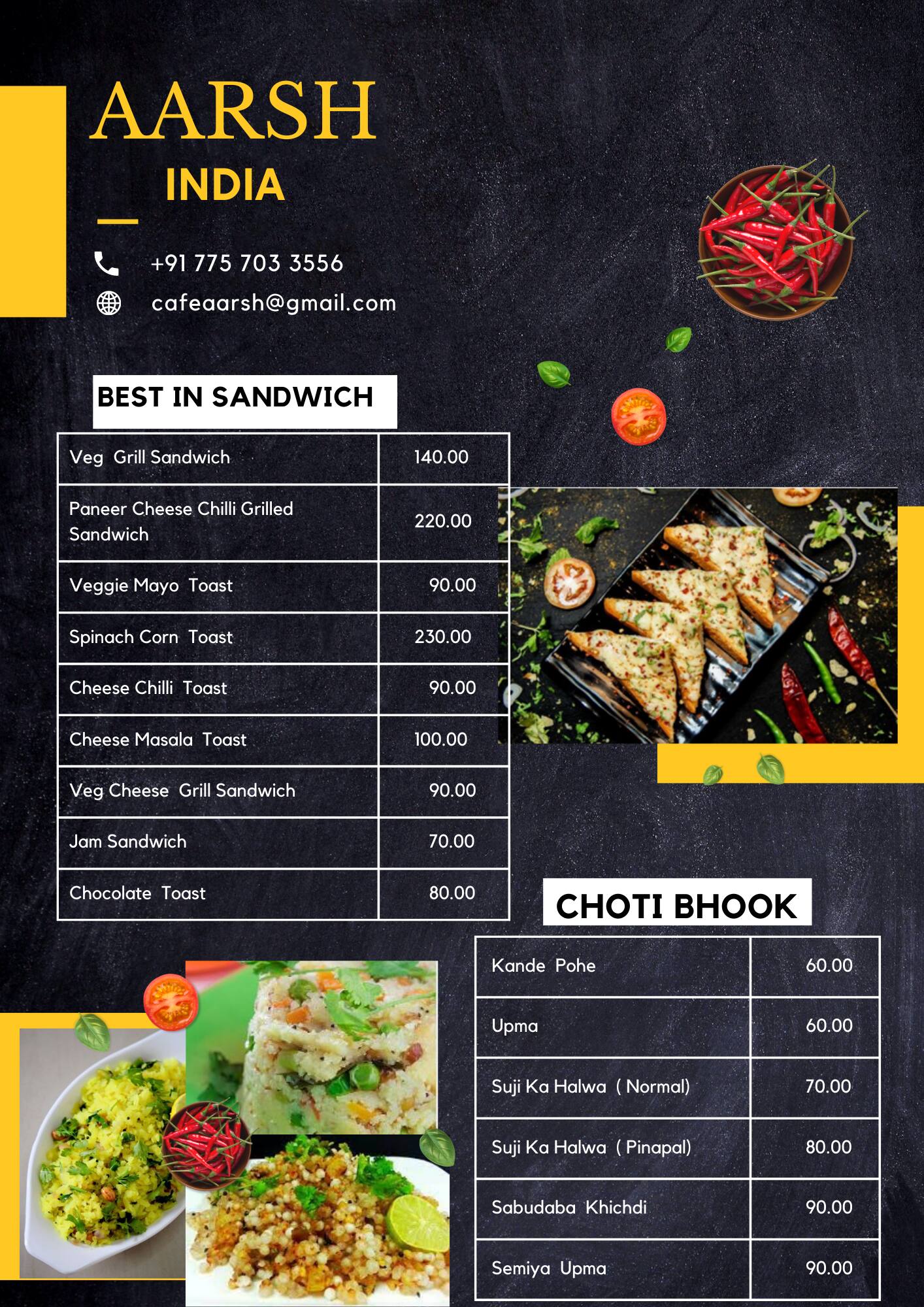 AARSH
INDIA

+91 775 703 3556
cafeaarsh@gmail.com

BEST IN SANDWICH

| Veg Grill Sandwich | 140.00 |
|---|---|
| Paneer Cheese Chilli Grilled Sandwich | 220.00 |
| Veggie Mayo Toast | 90.00 |
| Spinach Corn Toast | 230.00 |
| Cheese Chilli Toast | 90.00 |
| Cheese Masala Toast | 100.00 |
| Veg Cheese Grill Sandwich | 90.00 |
| Jam Sandwich | 70.00 |
| Chocolate Toast | 80.00 |

CHOTI BHOOK

| Kande Pohe | 60.00 |
|---|---|
| Upma | 60.00 |
| Suji Ka Halwa ( Normal) | 70.00 |
| Suji Ka Halwa ( Pinapal) | 80.00 |
| Sabudaba Khichdi | 90.00 |
| Semiya Upma | 90.00 |